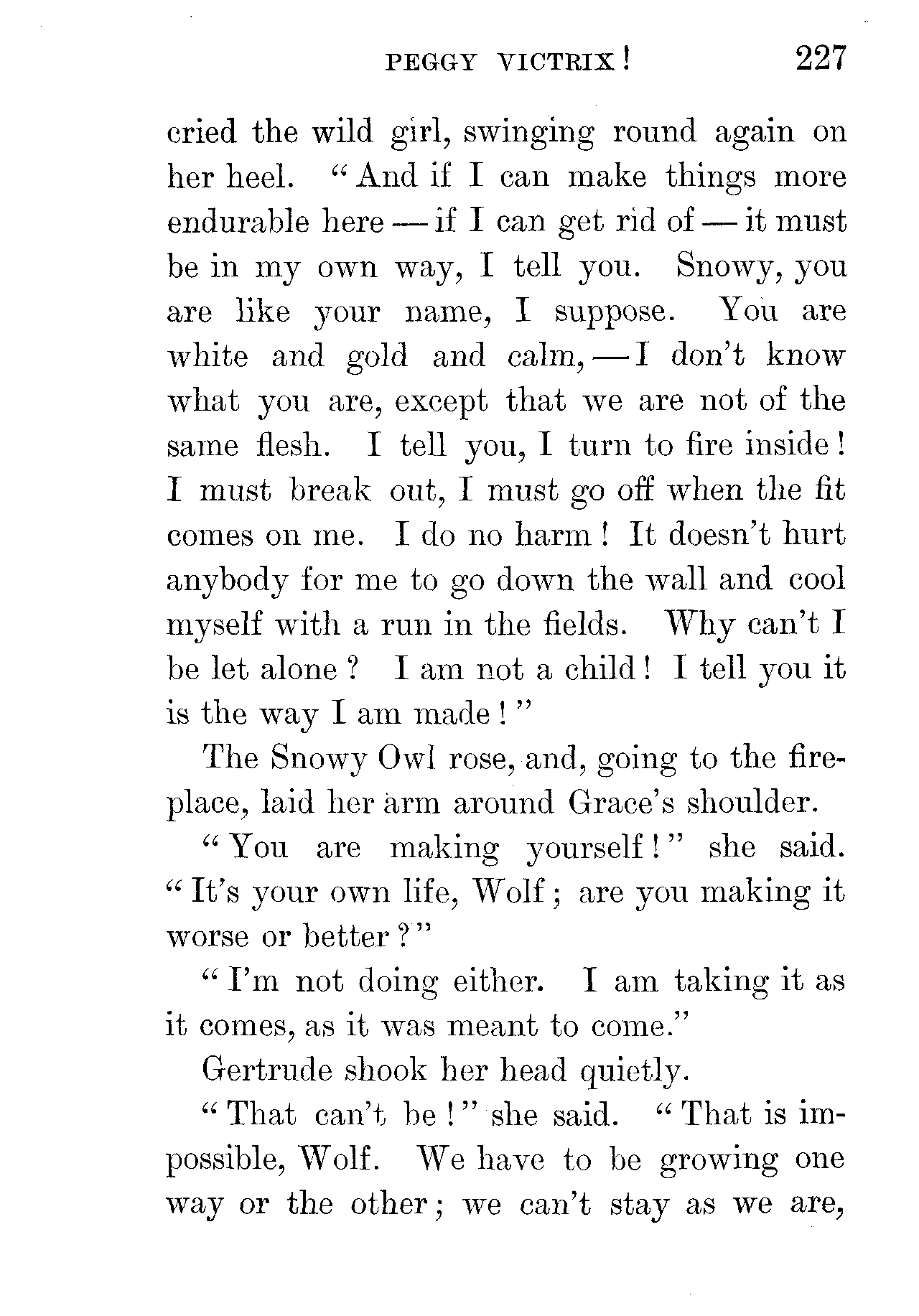 PEGGY VICTRIX! 227

cried the wild girl, swinging round again on her heel. "And if I can make things more endurable here — if I can get rid of — it must be in my own way, I tell you. Snowy, you are like your name, I suppose. You are white and gold and calm, — I don't know what you are, except that we are not of the same flesh. I tell you, I turn to fire inside! I must break out, I must go off when the fit comes on me. I do no harm! It doesn't hurt anybody for me to go down the wall and cool myself with a run in the fields. Why can't I be let alone? I am not a child! I tell you it is the way I am made!"

The Snowy Owl rose, and, going to the fireplace, laid her arm around Grace's shoulder.

"You are making yourself!" she said. "It's your own life, Wolf; are you making it worse or better?"

"I'm not doing either. I am taking it as it comes, as it was meant to come."

Gertrude shook her head quietly.

"That can't be!" she said. "That is impossible, Wolf. We have to be growing one way or the other; we can't stay as we are,